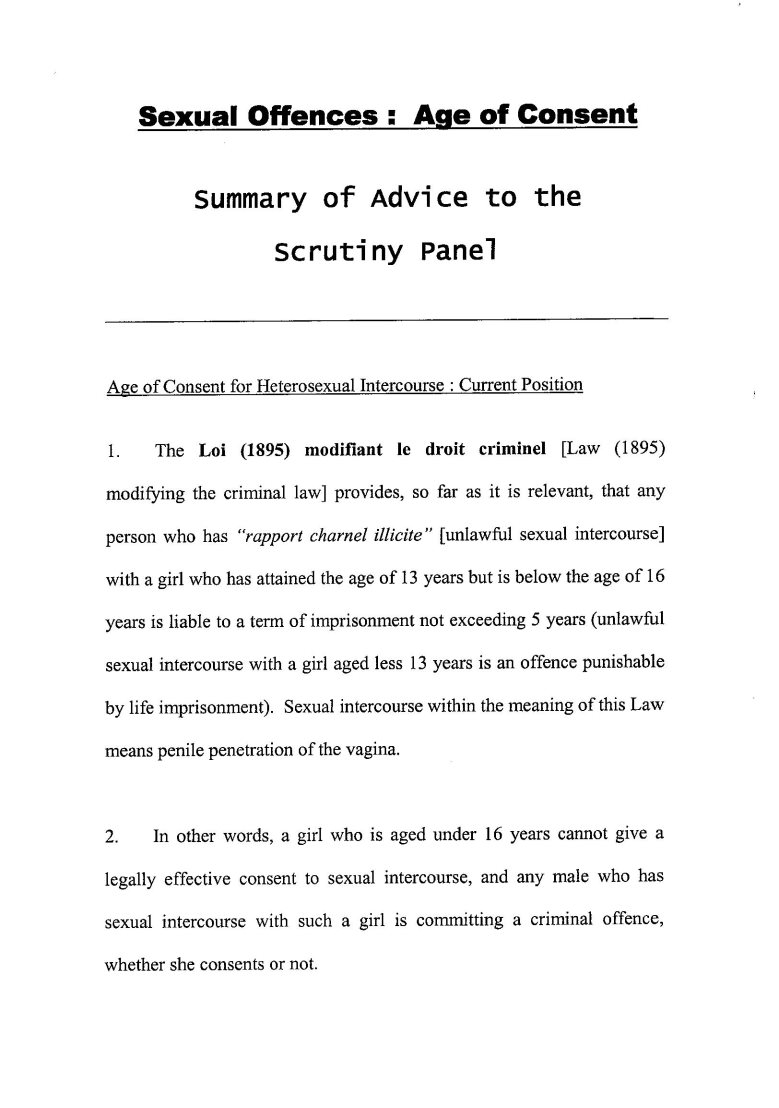 Sexual Offences : Age of Consent

Summary of Advice to the Scrutiny Panel

Age of Consent for Heterosexual Intercourse : Current Position

1. The Loi (1895) modifiant le droit criminel [Law (1895) modifying the criminal law] provides, so far as it is relevant, that any person who has "rapport charnel illicite" [unlawful sexual intercourse] with a girl who has attained the age of 13 years but is below the age of 16 years is liable to a term of imprisonment not exceeding 5 years (unlawful sexual intercourse with a girl aged less 13 years is an offence punishable by life imprisonment). Sexual intercourse within the meaning of this Law means penile penetration of the vagina.

2. In other words, a girl who is aged under 16 years cannot give a legally effective consent to sexual intercourse, and any male who has sexual intercourse with such a girl is committing a criminal offence, whether she consents or not.